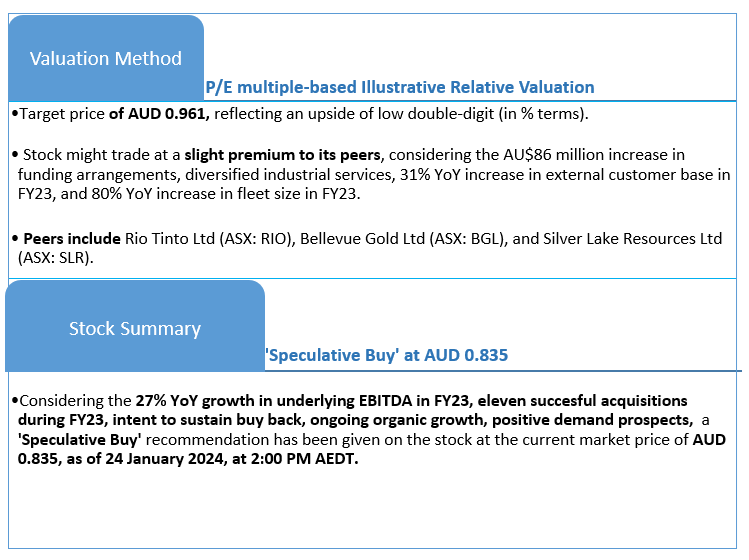 Valuation Method

P/E multiple-based Illustrative Relative Valuation

•Target price of AUD 0.961, reflecting an upside of low double-digit (in % terms).

• Stock might trade at a slight premium to its peers, considering the AU$86 million increase in funding arrangements, diversified industrial services, 31% YoY increase in external customer base in FY23, and 80% YoY increase in fleet size in FY23.

• Peers include Rio Tinto Ltd (ASX: RIO), Bellevue Gold Ltd (ASX: BGL), and Silver Lake Resources Ltd (ASX: SLR).

Stock Summary

'Speculative Buy' at AUD 0.835

•Considering the 27% YoY growth in underlying EBITDA in FY23, eleven succesful acquisitions during FY23, intent to sustain buy back, ongoing organic growth, positive demand prospects, a 'Speculative Buy' recommendation has been given on the stock at the current market price of AUD 0.835, as of 24 January 2024, at 2:00 PM AEDT.